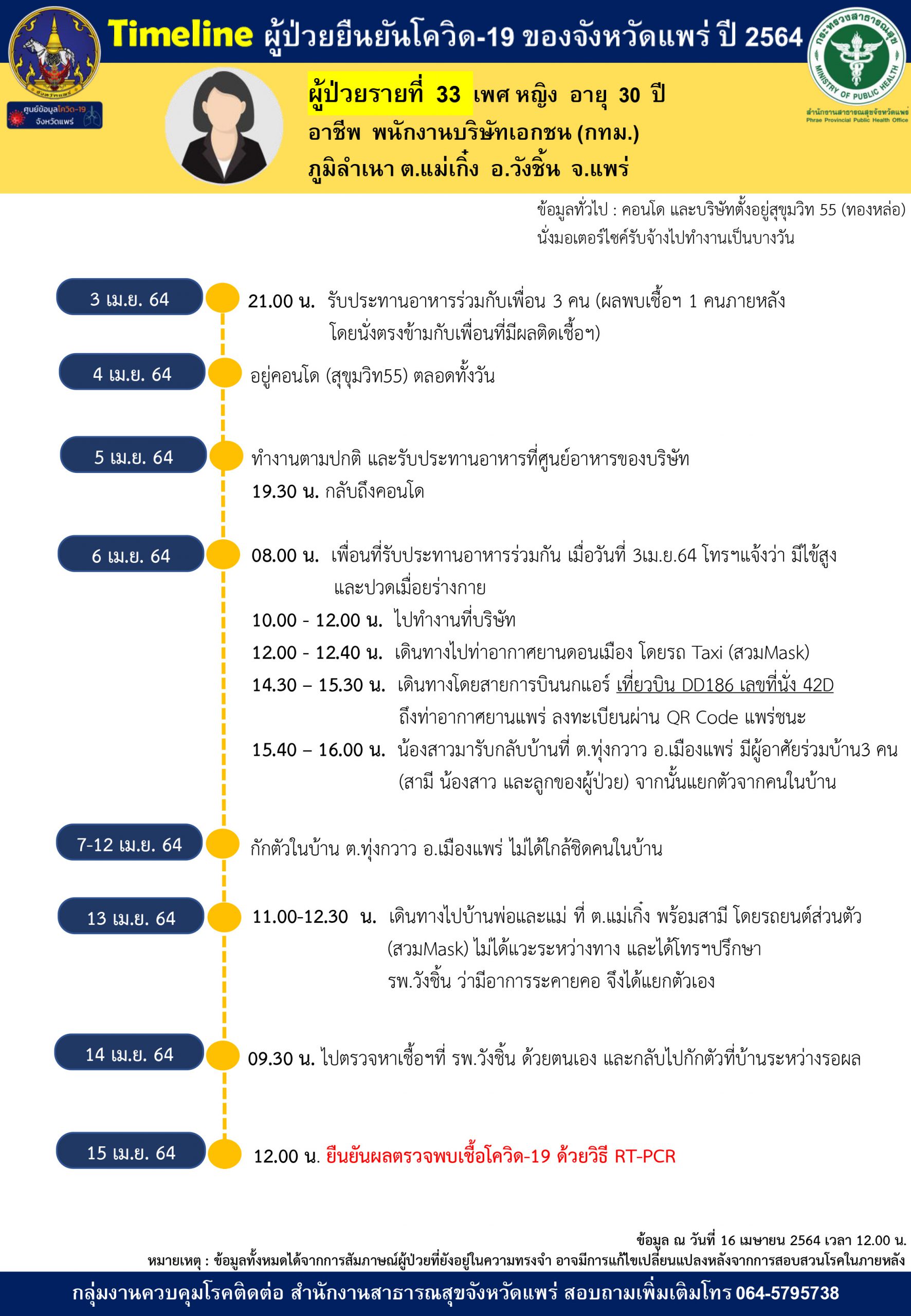 Timeline ผู้ป่วยยืนยันโควิด-19 ของจังหวัดแพร่ ปี 2564

ศูนย์ข้อมูลโควิด-19 จังหวัดแพร่

กระทรวงสาธารณสุข
MINISTRY OF PUBLIC HEALTH
สำนักงานสาธารณสุขจังหวัดแพร่
Phrae Provincial Public Health Office

ผู้ป่วยรายที่ 33 เพศ หญิง อายุ 30 ปี
อาชีพ พนักงานบริษัทเอกชน (กทม.)
ภูมิลำเนา ต.แม่เกิ๋ง อ.วังชิ้น จ.แพร่

ข้อมูลทั่วไป : คอนโด และบริษัทตั้งอยู่สุขุมวิท 55 (ทองหล่อ)
นั่งมอเตอร์ไซค์รับจ้างไปทำงานเป็นบางวัน

3 เม.ย. 64
21.00 น. รับประทานอาหารร่วมกับเพื่อน 3 คน (ผลพบเชื้อฯ 1 คนภายหลัง โดยนั่งตรงข้ามกับเพื่อนที่มีผลติดเชื้อฯ)

4 เม.ย. 64
อยู่คอนโด (สุขุมวิท55) ตลอดทั้งวัน

5 เม.ย. 64
ทำงานตามปกติ และรับประทานอาหารที่ศูนย์อาหารของบริษัท
19.30 น. กลับถึงคอนโด

6 เม.ย. 64
08.00 น. เพื่อนที่รับประทานอาหารร่วมกัน เมื่อวันที่ 3เม.ย.64 โทรฯแจ้งว่า มีไข้สูง และปวดเมื่อยร่างกาย
10.00 - 12.00 น. ไปทำงานที่บริษัท
12.00 - 12.40 น. เดินทางไปท่าอากาศยานดอนเมือง โดยรถ Taxi (สวมMask)
14.30 – 15.30 น. เดินทางโดยสายการบินนกแอร์ เที่ยวบิน DD186 เลขที่นั่ง 42D ถึงท่าอากาศยานแพร่ ลงทะเบียนผ่าน QR Code แพร่ชนะ
15.40 – 16.00 น. น้องสาวมารับกลับบ้านที่ ต.ทุ่งกวาว อ.เมืองแพร่ มีผู้อาศัยร่วมบ้าน3 คน (สามี น้องสาว และลูกของผู้ป่วย) จากนั้นแยกตัวจากคนในบ้าน

7-12 เม.ย. 64
กักตัวในบ้าน ต.ทุ่งกวาว อ.เมืองแพร่ ไม่ได้ใกล้ชิดคนในบ้าน

13 เม.ย. 64
11.00-12.30 น. เดินทางไปบ้านพ่อและแม่ ที่ ต.แม่เกิ๋ง พร้อมสามี โดยรถยนต์ส่วนตัว (สวมMask) ไม่ได้แวะระหว่างทาง และได้โทรฯปรึกษา รพ.วังชิ้น ว่ามีอาการระคายคอ จึงได้แยกตัวเอง

14 เม.ย. 64
09.30 น. ไปตรวจหาเชื้อฯที่ รพ.วังชิ้น ด้วยตนเอง และกลับไปกักตัวที่บ้านระหว่างรอผล

15 เม.ย. 64
12.00 น. ยืนยันผลตรวจพบเชื้อโควิด-19 ด้วยวิธี RT-PCR

ข้อมูล ณ วันที่ 16 เมษายน 2564 เวลา 12.00 น.
หมายเหตุ : ข้อมูลทั้งหมดได้จากการสัมภาษณ์ผู้ป่วยที่ยังอยู่ในความทรงจำ อาจมีการแก้ไขเปลี่ยนแปลงหลังจากการสอบสวนโรคในภายหลัง

กลุ่มงานควบคุมโรคติดต่อ สำนักงานสาธารณสุขจังหวัดแพร่ สอบถามเพิ่มเติมโทร 064-5795738